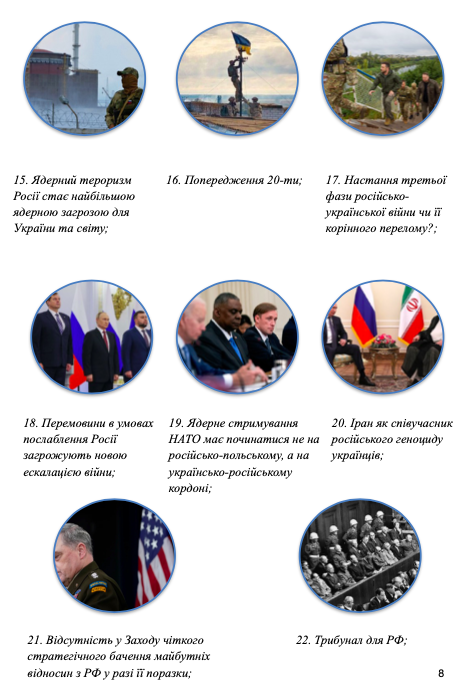 15. Ядерний тероризм Росії стає найбільшою ядерною загрозою для України та світу;

16. Попередження 20-ти;

17. Настання третьої фази російсько-української війни чи її корінного перелому?;

18. Перемовини в умовах послаблення Росії загрожують новою ескалацією війни;

19. Ядерне стримування НАТО має починатися не на російсько-польському, а на українсько-російському кордоні;

20. Іран як співучасник російського геноциду українців;

21. Відсутність у Заходу чіткого стратегічного бачення майбутніх відносин з РФ у разі її поразки;

22. Трибунал для РФ;

8